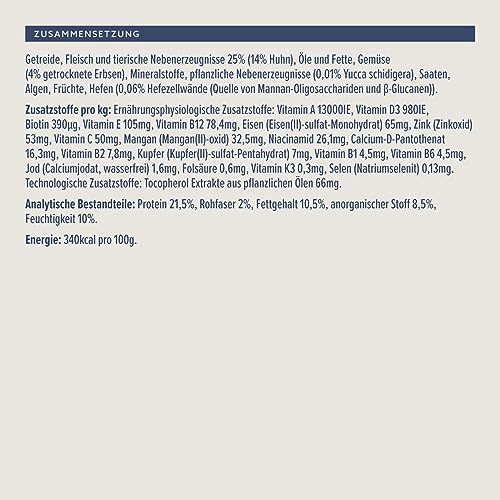 ZUSAMMENSETZUNG

Getreide, Fleisch und tierische Nebenerzeugnisse 25% (14% Huhn), Öle und Fette, Gemüse (4% getrocknete Erbsen), Mineralstoffe, pflanzliche Nebenerzeugnisse (0,01% Yucca schidigera), Saaten, Algen, Früchte, Hefen (0,06% Hefezellwände (Quelle von Mannan-Oligosacchariden und β-Glucanen)).

Zusatzstoffe pro kg: Ernährungsphysiologische Zusatzstoffe: Vitamin A 13000IE, Vitamin D3 980IE, Biotin 390µg, Vitamin E 105mg, Vitamin B12 78,4mg, Eisen (Eisen(II)-sulfat-Monohydrat) 65mg, Zink (Zinkoxid) 53mg, Vitamin C 50mg, Mangan (Mangan(II)-oxid) 32,5mg, Niacinamid 26,1mg, Calcium-D-Pantothenat 16,3mg, Vitamin B2 7,8mg, Kupfer (Kupfer(II)-sulfat-Pentahydrat) 7mg, Vitamin B1 4,5mg, Vitamin B6 4,5mg, Jod (Calciumjodat, wasserfrei) 1,6mg, Folsäure 0,6mg, Vitamin K3 0,3mg, Selen (Natriumselenit) 0,13mg. Technologische Zusatzstoffe: Tocopherol Extrakte aus pflanzlichen Ölen 66mg.

Analytische Bestandteile: Protein 21,5%, Rohfaser 2%, Fettgehalt 10,5%, anorganischer Stoff 8,5%, Feuchtigkeit 10%.

Energie: 340kcal pro 100g.